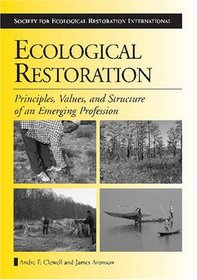 SOCIETY FOR ECOLOGICAL RESTORATION INTERNATIONAL

ECOLOGICAL RESTORATION

Principles, Values, and Structure of an Emerging Profession

Andre F. Clewell and James Aronson